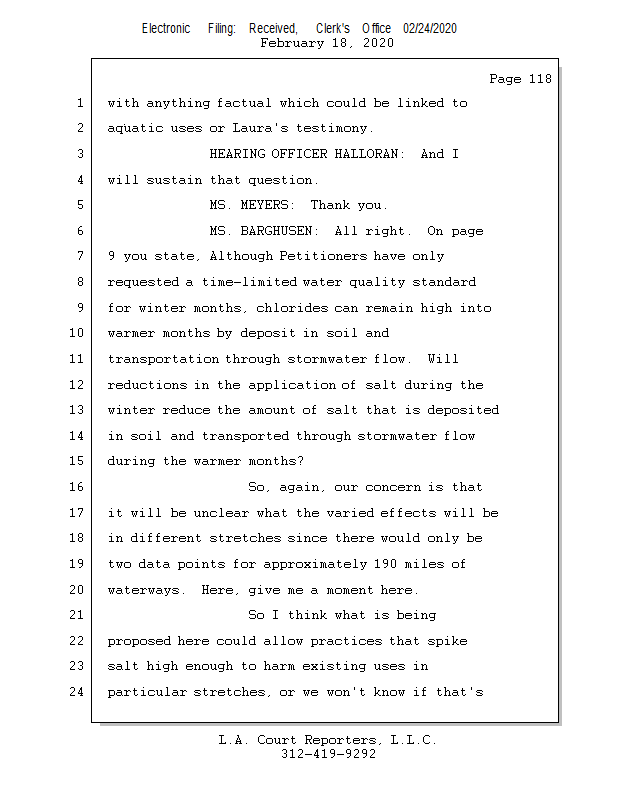 Electronic Filing: Received, Clerk's Office 02/24/2020
February 18, 2020

Page 118

1 with anything factual which could be linked to
2 aquatic uses or Laura's testimony.
3 HEARING OFFICER HALLORAN: And I
4 will sustain that question.
5 MS. MEYERS: Thank you.
6 MS. BARGHUSEN: All right. On page
7 9 you state, Although Petitioners have only
8 requested a time-limited water quality standard
9 for winter months, chlorides can remain high into
10 warmer months by deposit in soil and
11 transportation through stormwater flow. Will
12 reductions in the application of salt during the
13 winter reduce the amount of salt that is deposited
14 in soil and transported through stormwater flow
15 during the warmer months?
16 So, again, our concern is that
17 it will be unclear what the varied effects will be
18 in different stretches since there would only be
19 two data points for approximately 190 miles of
20 waterways. Here, give me a moment here.
21 So I think what is being
22 proposed here could allow practices that spike
23 salt high enough to harm existing uses in
24 particular stretches, or we won't know if that's

L.A. Court Reporters, L.L.C.
312-419-9292